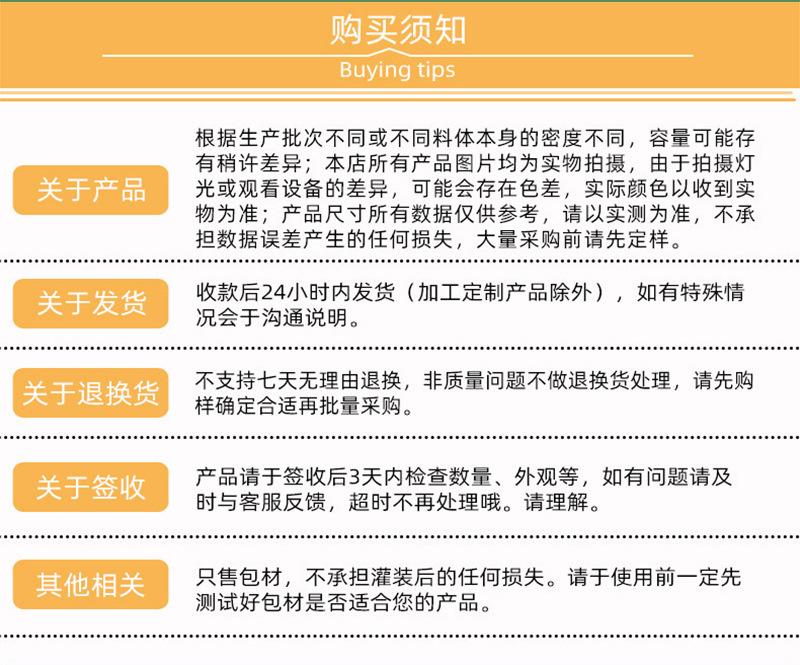 购买须知

Buying tips

关于产品

根据生产批次不同或不同料体本身的密度不同，容量可能存有稍许差异；本店所有产品图片均为实物拍摄，由于拍摄灯光或观看设备的差异，可能会存在色差，实际颜色以收到实物为准；产品尺寸所有数据仅供参考，请以实测为准，不承担数据误差产生的任何损失，大量采购前请先定样。

关于发货

收款后24小时内发货（加工定制产品除外），如有特殊情况会于沟通说明。

关于退换货

不支持七天无理由退换，非质量问题不做退换货处理，请先购样确定合适再批量采购。

关于签收

产品请于签收后3天内检查数量、外观等，如有问题请及时与客服反馈，超时不再处理哦。请理解。

其他相关

只售包材，不承担灌装后的任何损失。请于使用前一定先测试好包材是否适合您的产品。